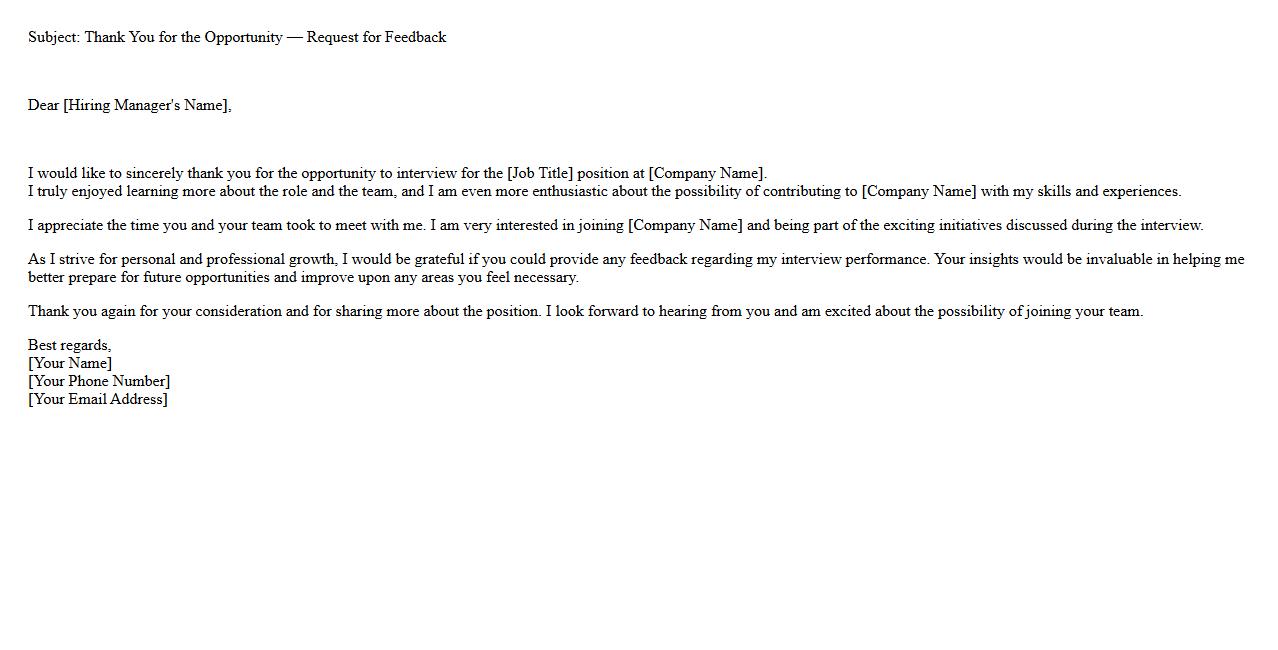 Subject: Thank You for the Opportunity — Request for Feedback

Dear [Hiring Manager's Name],

I would like to sincerely thank you for the opportunity to interview for the [Job Title] position at [Company Name].
I truly enjoyed learning more about the role and the team, and I am even more enthusiastic about the possibility of contributing to [Company Name] with my skills and experiences.

I appreciate the time you and your team took to meet with me. I am very interested in joining [Company Name] and being part of the exciting initiatives discussed during the interview.

As I strive for personal and professional growth, I would be grateful if you could provide any feedback regarding my interview performance. Your insights would be invaluable in helping me better prepare for future opportunities and improve upon any areas you feel necessary.

Thank you again for your consideration and for sharing more about the position. I look forward to hearing from you and am excited about the possibility of joining your team.

Best regards,
[Your Name]
[Your Phone Number]
[Your Email Address]